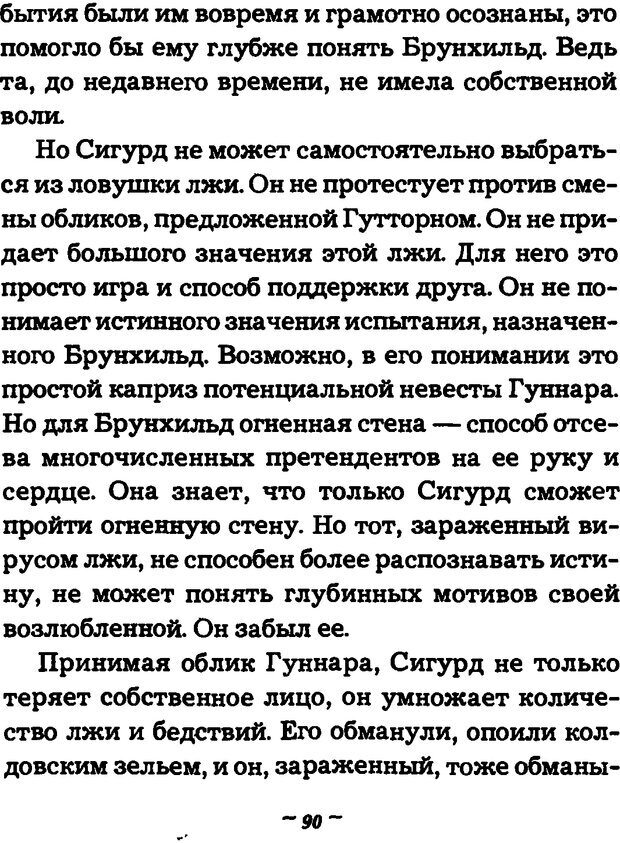 бытия были им вовремя и грамотно осознаны, это помогло бы ему глубже понять Брунхильд. Ведь та, до недавнего времени, не имела собственной воли.

Но Сигурд не может самостоятельно выбраться из ловушки лжи. Он не протестует против смены обликов, предложенной Гутторном. Он не придает большого значения этой лжи. Для него это просто игра и способ поддержки друга. Он не понимает истинного значения испытания, назначенного Брунхильд. Возможно, в его понимании это простой каприз потенциальной невесты Гуннара. Но для Брунхильд огненная стена — способ отсева многочисленных претендентов на ее руку и сердце. Она знает, что только Сигурд сможет пройти огненную стену. Но тот, зараженный вирусом лжи, не способен более распознавать истину, не может понять глубинных мотивов своей возлюбленной. Он забыл ее.

Принимая облик Гуннара, Сигурд не только теряет собственное лицо, он умножает количество лжи и бедствий. Его обманули, опоили колдовским зельем, и он, зараженный, тоже обманы-

~ 90 ~